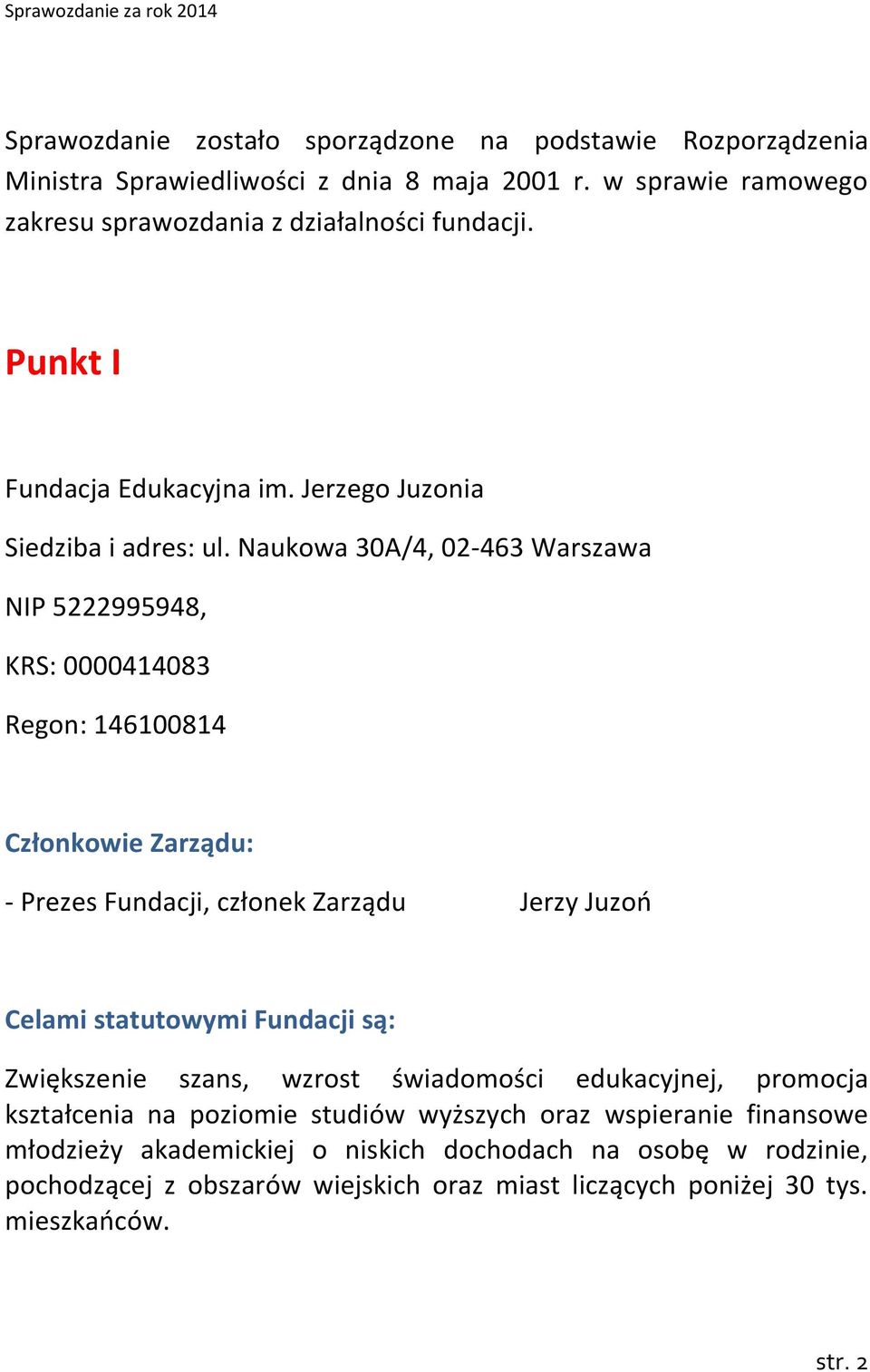 Sprawozdanie za rok 2014

Sprawozdanie zostało sporządzone na podstawie Rozporządzenia Ministra Sprawiedliwości z dnia 8 maja 2001 r. w sprawie ramowego zakresu sprawozdania z działalności fundacji.

Punkt I

Fundacja Edukacyjna im. Jerzego Juzonia

Siedziba i adres: ul. Naukowa 30A/4, 02-463 Warszawa

NIP 5222995948,

KRS: 0000414083

Regon: 146100814

Członkowie Zarządu:

- Prezes Fundacji, członek Zarządu Jerzy Juzoń

Celami statutowymi Fundacji są:

Zwiększenie szans, wzrost świadomości edukacyjnej, promocja kształcenia na poziomie studiów wyższych oraz wspieranie finansowe młodzieży akademickiej o niskich dochodach na osobę w rodzinie, pochodzącej z obszarów wiejskich oraz miast liczących poniżej 30 tys. mieszkańców.

str. 2